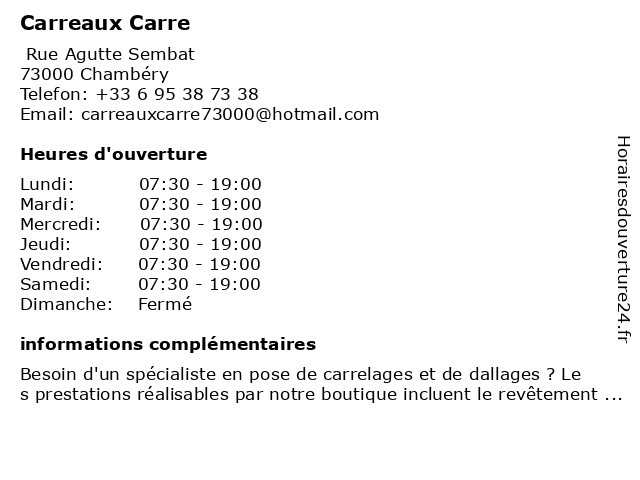 Carreaux Carre

Rue Agutte Sembat
73000 Chambéry
Telefon: +33 6 95 38 73 38
Email: carreauxcarre73000@hotmail.com

Heures d'ouverture

| Lundi: | 07:30 - 19:00 |
|---|---|
| Mardi: | 07:30 - 19:00 |
| Mercredi: | 07:30 - 19:00 |
| Jeudi: | 07:30 - 19:00 |
| Vendredi: | 07:30 - 19:00 |
| Samedi: | 07:30 - 19:00 |
| Dimanche: | Fermé |

informations complémentaires

Besoin d'un spécialiste en pose de carrelages et de dallages ? Le s prestations réalisables par notre boutique incluent le revêtement ...

Horairesdouverture24.fr